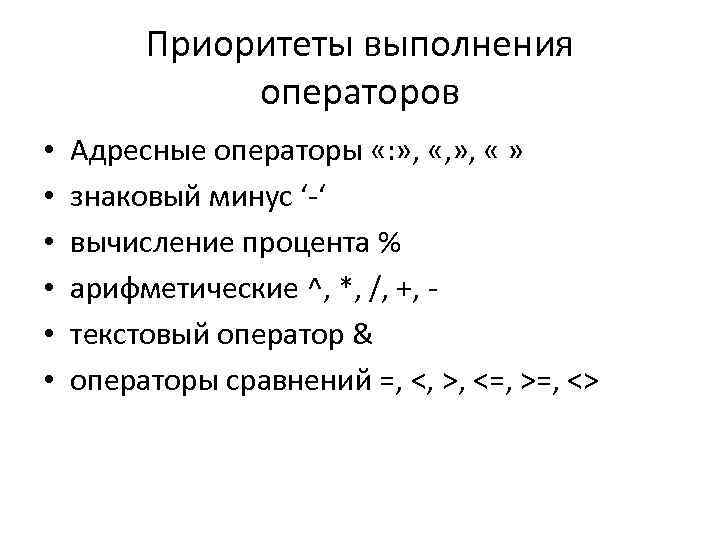 Приоритеты выполнения операторов

• Адресные операторы «:», «,», « »
• знаковый минус '-'
• вычисление процента %
• арифметические ^, *, /, +, -
• текстовый оператор &
• операторы сравнений =, <, >, <=, >=, <>